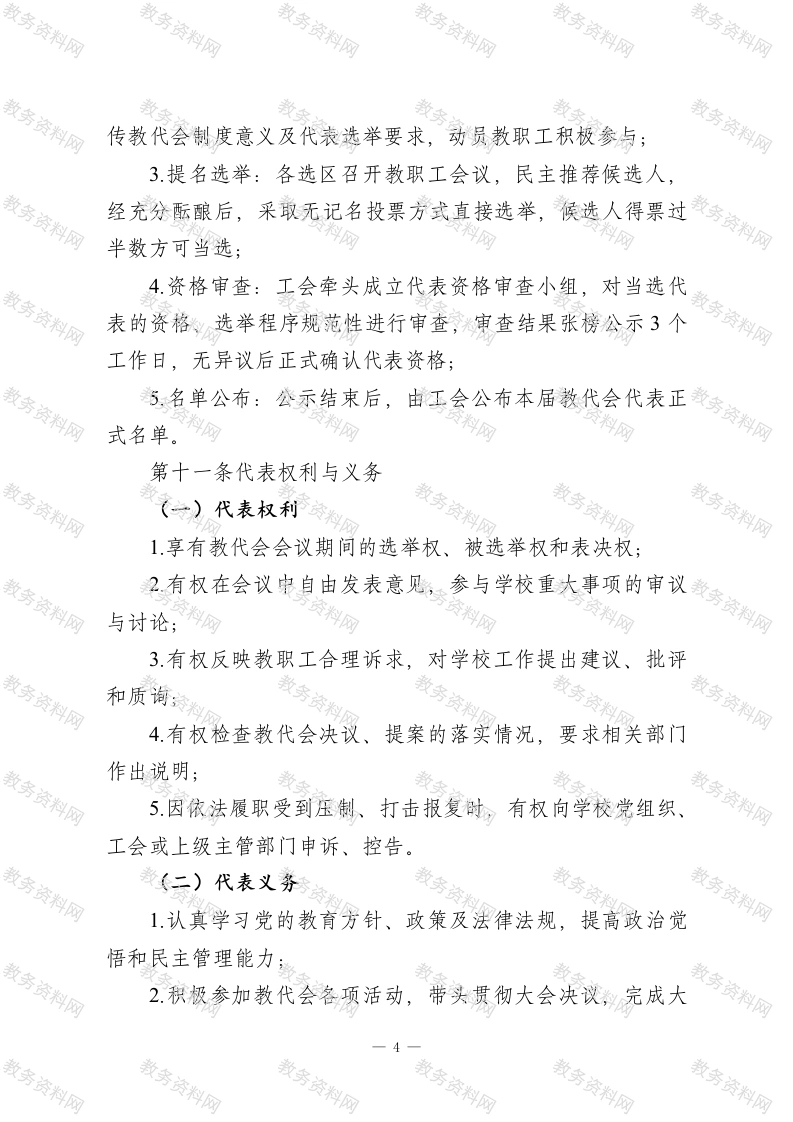 传教代会制度意义及代表选举要求，动员教职工积极参与；

3.提名选举：各选区召开教职工会议，民主推荐候选人，经充分酝酿后，采取无记名投票方式直接选举，候选人得票过半数方可当选；

4.资格审查：工会牵头成立代表资格审查小组，对当选代表的资格、选举程序规范性进行审查，审查结果张榜公示3个工作日，无异议后正式确认代表资格；

5.名单公布：公示结束后，由工会公布本届教代会代表正式名单。

第十一条代表权利与义务

（一）代表权利

1.享有教代会会议期间的选举权、被选举权和表决权；

2.有权在会议中自由发表意见，参与学校重大事项的审议与讨论；

3.有权反映教职工合理诉求，对学校工作提出建议、批评和质询；

4.有权检查教代会决议、提案的落实情况，要求相关部门作出说明；

5.因依法履职受到压制、打击报复时，有权向学校党组织、工会或上级主管部门申诉、控告。

（二）代表义务

1.认真学习党的教育方针、政策及法律法规，提高政治觉悟和民主管理能力；

2.积极参加教代会各项活动，带头贯彻大会决议，完成大

— 4 —

教务资料网